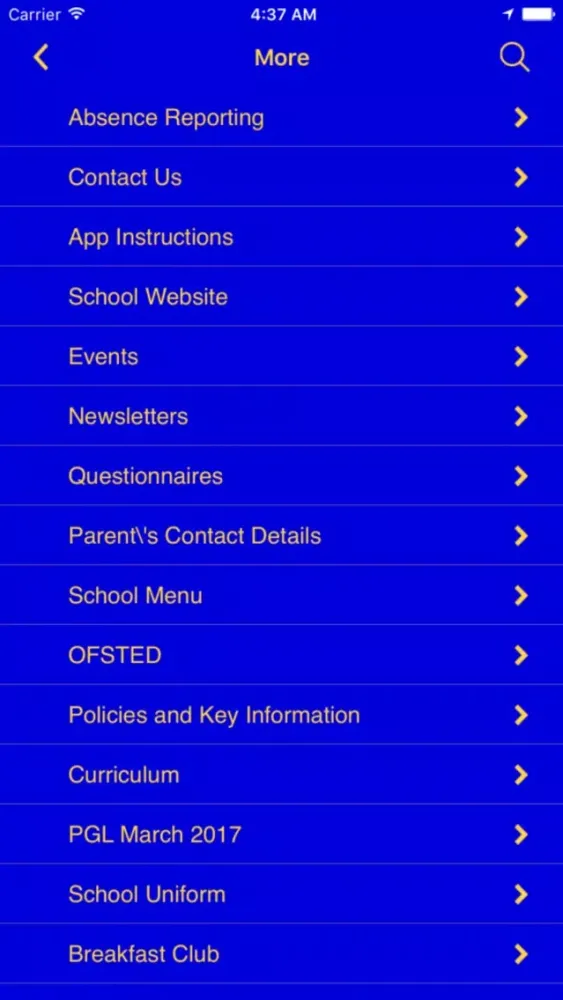 Carrier 4:37 AM

More

Absence Reporting

Contact Us

App Instructions

School Website

Events

Newsletters

Questionnaires

Parent\'s Contact Details

School Menu

OFSTED

Policies and Key Information

Curriculum

PGL March 2017

School Uniform

Breakfast Club